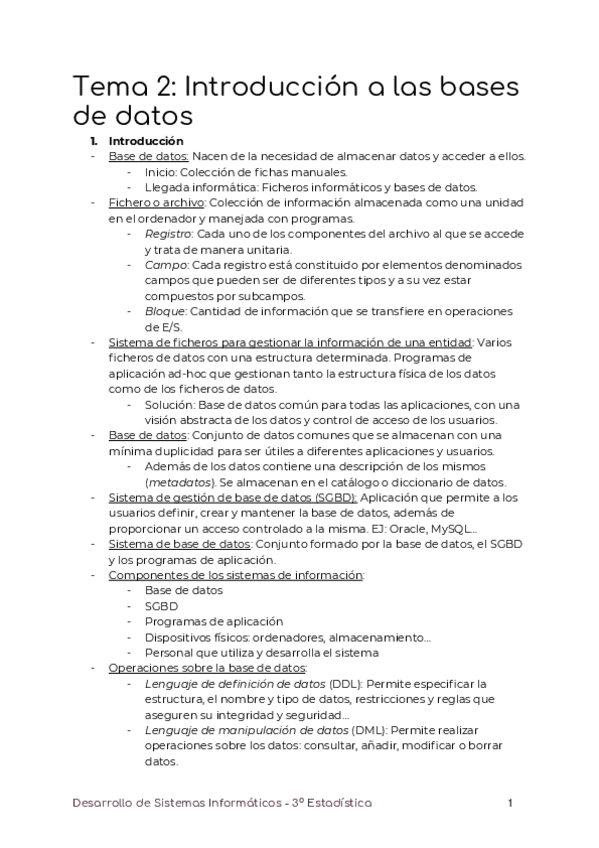 Tema 2: Introducción a las bases de datos

1. Introducción
- Base de datos: Nacen de la necesidad de almacenar datos y acceder a ellos.
  - Inicio: Colección de fichas manuales.
  - Llegada informática: Ficheros informáticos y bases de datos.
- Fichero o archivo: Colección de información almacenada como una unidad en el ordenador y manejada con programas.
  - Registro: Cada uno de los componentes del archivo al que se accede y trata de manera unitaria.
  - Campo: Cada registro está constituido por elementos denominados campos que pueden ser de diferentes tipos y a su vez estar compuestos por subcampos.
  - Bloque: Cantidad de información que se transfiere en operaciones de E/S.
- Sistema de ficheros para gestionar la información de una entidad: Varios ficheros de datos con una estructura determinada. Programas de aplicación ad-hoc que gestionan tanto la estructura física de los datos como de los ficheros de datos.
  - Solución: Base de datos común para todas las aplicaciones, con una visión abstracta de los datos y control de acceso de los usuarios.
- Base de datos: Conjunto de datos comunes que se almacenan con una mínima duplicidad para ser útiles a diferentes aplicaciones y usuarios.
  - Además de los datos contiene una descripción de los mismos (metadatos). Se almacenan en el catálogo o diccionario de datos.
- Sistema de gestión de base de datos (SGBD): Aplicación que permite a los usuarios definir, crear y mantener la base de datos, además de proporcionar un acceso controlado a la misma. EJ: Oracle, MySQL...
- Sistema de base de datos: Conjunto formado por la base de datos, el SGBD y los programas de aplicación.
- Componentes de los sistemas de información:
  - Base de datos
  - SGBD
  - Programas de aplicación
  - Dispositivos físicos: ordenadores, almacenamiento...
  - Personal que utiliza y desarrolla el sistema
- Operaciones sobre la base de datos:
  - Lenguaje de definición de datos (DDL): Permite especificar la estructura, el nombre y tipo de datos, restricciones y reglas que aseguren su integridad y seguridad...
  - Lenguaje de manipulación de datos (DML): Permite realizar operaciones sobre los datos: consultar, añadir, modificar o borrar datos.

Desarrollo de Sistemas Informáticos - 3º Estadística 1